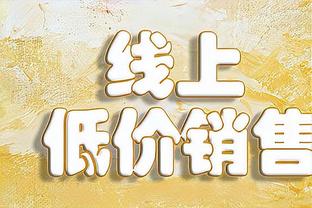 线上
低价销售